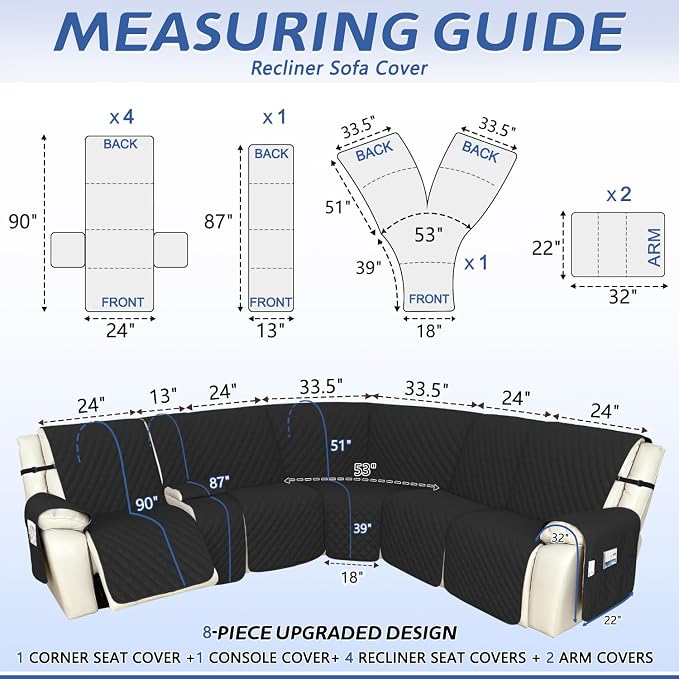 MEASURING GUIDE

Recliner Sofa Cover

x 4

BACK

90"

FRONT

24"

x 1

BACK

87"

FRONT

13"

33.5"

33.5"

BACK

BACK

51"

53"

39"

x 1

FRONT

18"

x 2

22"

ARM

32"

24"

13"

24"

33.5"

33.5"

24"

24"

51"

53"

87"

90"

39"

18"

32"

22"

8-PIECE UPGRADED DESIGN

1 CORNER SEAT COVER +1 CONSOLE COVER+ 4 RECLINER SEAT COVERS + 2 ARM COVERS